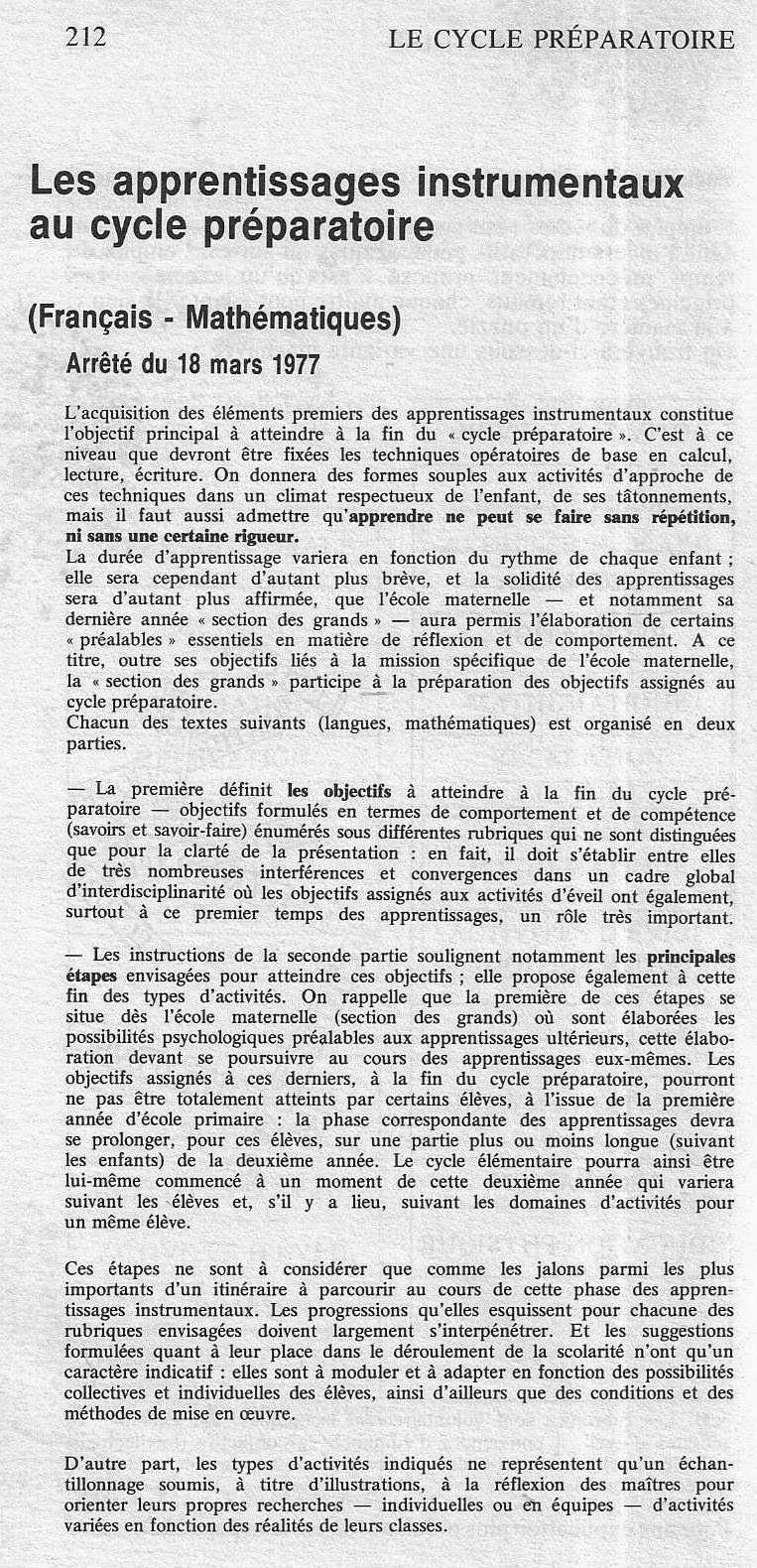 212 LE CYCLE PRÉPARATOIRE

Les apprentissages instrumentaux au cycle préparatoire

(Français - Mathématiques)

Arrêté du 18 mars 1977

L'acquisition des éléments premiers des apprentissages instrumentaux constitue l'objectif principal à atteindre à la fin du « cycle préparatoire ». C'est à ce niveau que devront être fixées les techniques opératoires de base en calcul, lecture, écriture. On donnera des formes souples aux activités d'approche de ces techniques dans un climat respectueux de l'enfant, de ses tâtonnements, mais il faut aussi admettre qu'apprendre ne peut se faire sans répétition, ni sans une certaine rigueur.
La durée d'apprentissage variera en fonction du rythme de chaque enfant ; elle sera cependant d'autant plus brève, et la solidité des apprentissages sera d'autant plus affirmée, que l'école maternelle — et notamment sa dernière année « section des grands » — aura permis l'élaboration de certains « préalables » essentiels en matière de réflexion et de comportement. A ce titre, outre ses objectifs liés à la mission spécifique de l'école maternelle, la « section des grands » participe à la préparation des objectifs assignés au cycle préparatoire.
Chacun des textes suivants (langues, mathématiques) est organisé en deux parties.

— La première définit les objectifs à atteindre à la fin du cycle préparatoire — objectifs formulés en termes de comportement et de compétence (savoirs et savoir-faire) énumérés sous différentes rubriques qui ne sont distinguées que pour la clarté de la présentation : en fait, il doit s'établir entre elles de très nombreuses interférences et convergences dans un cadre global d'interdisciplinarité où les objectifs assignés aux activités d'éveil ont également, surtout à ce premier temps des apprentissages, un rôle très important.

— Les instructions de la seconde partie soulignent notamment les principales étapes envisagées pour atteindre ces objectifs ; elle propose également à cette fin des types d'activités. On rappelle que la première de ces étapes se situe dès l'école maternelle (section des grands) où sont élaborées les possibilités psychologiques préalables aux apprentissages ultérieurs, cette élaboration devant se poursuivre au cours des apprentissages eux-mêmes. Les objectifs assignés à ces derniers, à la fin du cycle préparatoire, pourront ne pas être totalement atteints par certains élèves, à l'issue de la première année d'école primaire : la phase correspondante des apprentissages devra se prolonger, pour ces élèves, sur une partie plus ou moins longue (suivant les enfants) de la deuxième année. Le cycle élémentaire pourra ainsi être lui-même commencé à un moment de cette deuxième année qui variera suivant les élèves et, s'il y a lieu, suivant les domaines d'activités pour un même élève.

Ces étapes ne sont à considérer que comme les jalons parmi les plus importants d'un itinéraire à parcourir au cours de cette phase des apprentissages instrumentaux. Les progressions qu'elles esquissent pour chacune des rubriques envisagées doivent largement s'interpénétrer. Et les suggestions formulées quant à leur place dans le déroulement de la scolarité n'ont qu'un caractère indicatif : elles sont à moduler et à adapter en fonction des possibilités collectives et individuelles des élèves, ainsi d'ailleurs que des conditions et des méthodes de mise en œuvre.

D'autre part, les types d'activités indiqués ne représentent qu'un échantillonnage soumis, à titre d'illustrations, à la réflexion des maîtres pour orienter leurs propres recherches — individuelles ou en équipes — d'activités variées en fonction des réalités de leurs classes.